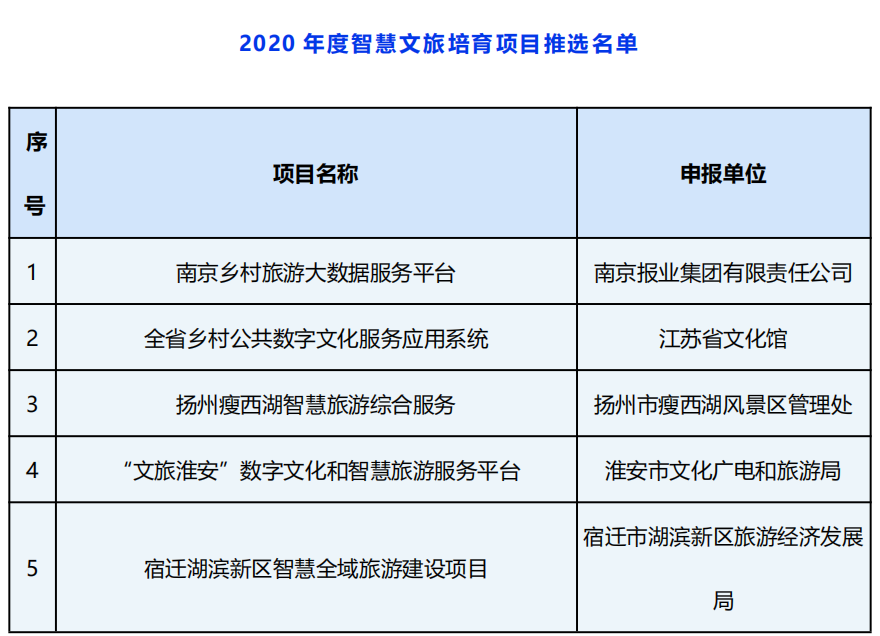 2020 年度智慧文旅培育项目推选名单

| 序号 | 项目名称 | 申报单位 |
|---|---|---|
| 1 | 南京乡村旅游大数据服务平台 | 南京报业集团有限责任公司 |
| 2 | 全省乡村公共数字文化服务应用系统 | 江苏省文化馆 |
| 3 | 扬州瘦西湖智慧旅游综合服务 | 扬州市瘦西湖风景区管理处 |
| 4 | “文旅淮安”数字文化和智慧旅游服务平台 | 淮安市文化广电和旅游局 |
| 5 | 宿迁湖滨新区智慧全域旅游建设项目 | 宿迁市湖滨新区旅游经济发展局 |